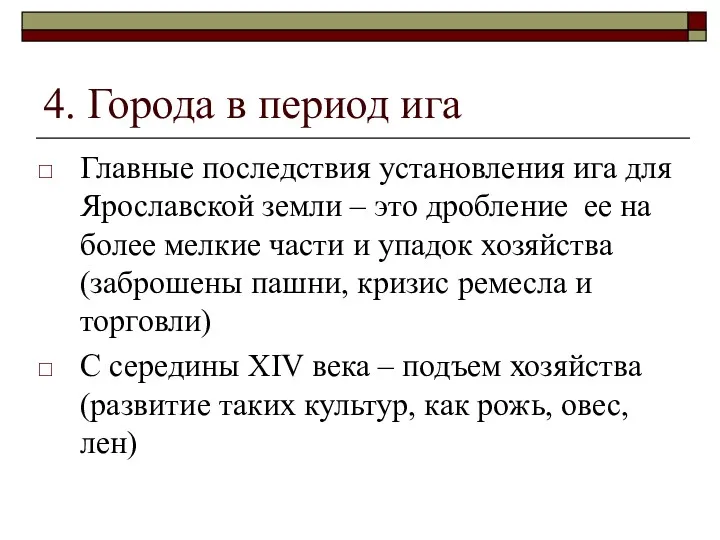 4. Города в период ига

□ Главные последствия установления ига для Ярославской земли – это дробление ее на более мелкие части и упадок хозяйства (заброшены пашни, кризис ремесла и торговли)

□ С середины XIV века – подъем хозяйства (развитие таких культур, как рожь, овес, лен)